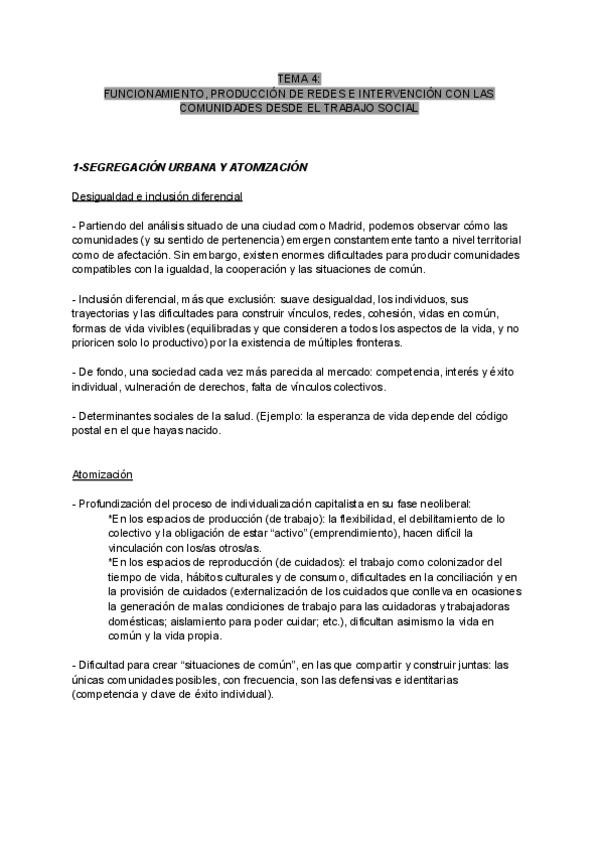 TEMA 4:
FUNCIONAMIENTO, PRODUCCIÓN DE REDES E INTERVENCIÓN CON LAS COMUNIDADES DESDE EL TRABAJO SOCIAL

1-SEGREGACIÓN URBANA Y ATOMIZACIÓN

Desigualdad e inclusión diferencial

- Partiendo del análisis situado de una ciudad como Madrid, podemos observar cómo las comunidades (y su sentido de pertenencia) emergen constantemente tanto a nivel territorial como de afectación. Sin embargo, existen enormes dificultades para producir comunidades compatibles con la igualdad, la cooperación y las situaciones de común.

- Inclusión diferencial, más que exclusión: suave desigualdad, los individuos, sus trayectorias y las dificultades para construir vínculos, redes, cohesión, vidas en común, formas de vida vivibles (equilibradas y que consideren a todos los aspectos de la vida, y no prioricen solo lo productivo) por la existencia de múltiples fronteras.

- De fondo, una sociedad cada vez más parecida al mercado: competencia, interés y éxito individual, vulneración de derechos, falta de vínculos colectivos.

- Determinantes sociales de la salud. (Ejemplo: la esperanza de vida depende del código postal en el que hayas nacido.

Atomización

- Profundización del proceso de individualización capitalista en su fase neoliberal:
*En los espacios de producción (de trabajo): la flexibilidad, el debilitamiento de lo colectivo y la obligación de estar "activo" (emprendimiento), hacen difícil la vinculación con los/as otros/as.
*En los espacios de reproducción (de cuidados): el trabajo como colonizador del tiempo de vida, hábitos culturales y de consumo, dificultades en la conciliación y en la provisión de cuidados (externalización de los cuidados que conlleva en ocasiones la generación de malas condiciones de trabajo para las cuidadoras y trabajadoras domésticas; aislamiento para poder cuidar; etc.), dificultan asimismo la vida en común y la vida propia.

- Dificultad para crear "situaciones de común", en las que compartir y construir juntas: las únicas comunidades posibles, con frecuencia, son las defensivas e identitarias (competencia y clave de éxito individual).